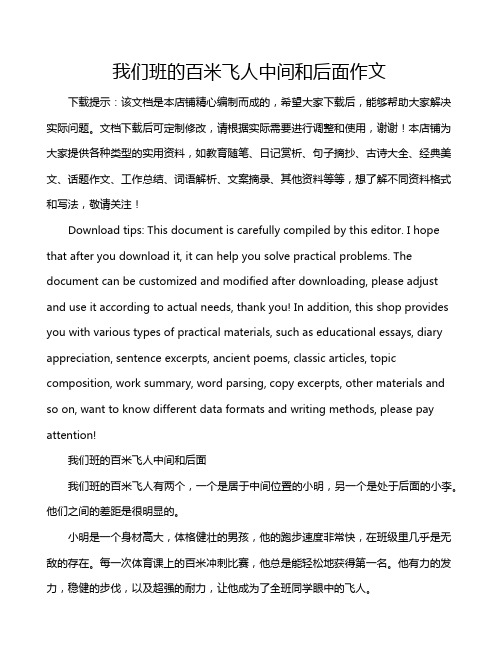 我们班的百米飞人中间和后面作文

下载提示：该文档是本店铺精心编制而成的，希望大家下载后，能够帮助大家解决实际问题。文档下载后可定制修改，请根据实际需要进行调整和使用，谢谢！本店铺为大家提供各种类型的实用资料，如教育随笔、日记赏析、句子摘抄、古诗大全、经典美文、话题作文、工作总结、词语解析、文案摘录、其他资料等等，想了解不同资料格式和写法，敬请关注！

Download tips: This document is carefully compiled by this editor. I hope that after you download it, it can help you solve practical problems. The document can be customized and modified after downloading, please adjust and use it according to actual needs, thank you! In addition, this shop provides you with various types of practical materials, such as educational essays, diary appreciation, sentence excerpts, ancient poems, classic articles, topic composition, work summary, word parsing, copy excerpts, other materials and so on, want to know different data formats and writing methods, please pay attention!

我们班的百米飞人中间和后面

我们班的百米飞人有两个，一个是居于中间位置的小明，另一个是处于后面的小李。他们之间的差距是很明显的。

小明是一个身材高大，体格健壮的男孩，他的跑步速度非常快，在班级里几乎是无敌的存在。每一次体育课上的百米冲刺比赛，他总是能轻松地获得第一名。他有力的发力，稳健的步伐，以及超强的耐力，让他成为了全班同学眼中的飞人。